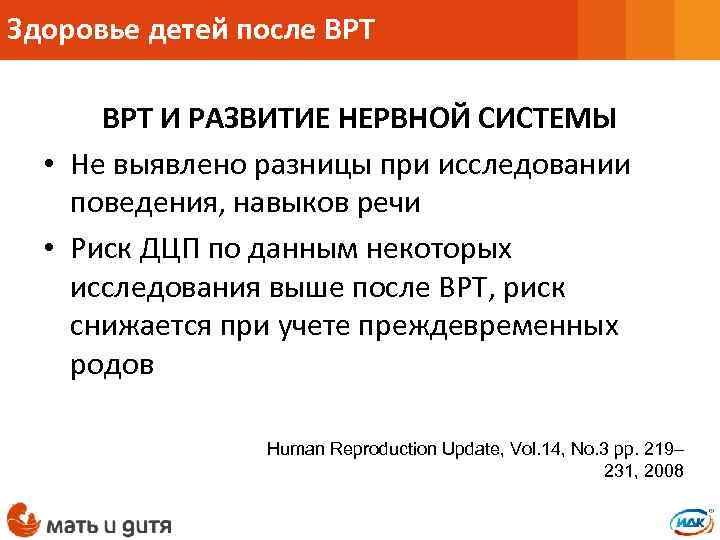 Здоровье детей после ВРТ

ВРТ И РАЗВИТИЕ НЕРВНОЙ СИСТЕМЫ

• Не выявлено разницы при исследовании поведения, навыков речи

• Риск ДЦП по данным некоторых исследования выше после ВРТ, риск снижается при учете преждевременных родов

Human Reproduction Update, Vol.14, No.3 pp. 219–231, 2008

мать и дитя

ИДК